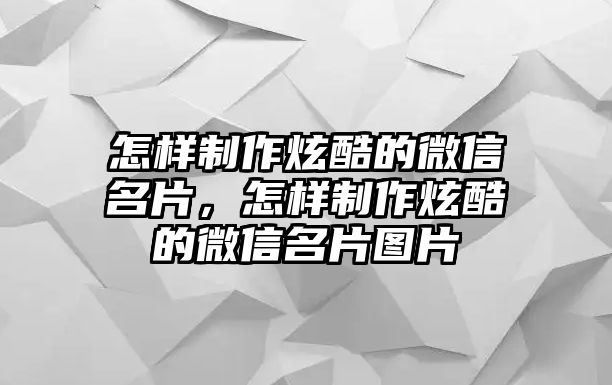 怎样制作炫酷的微信名片，怎样制作炫酷的微信名片图片